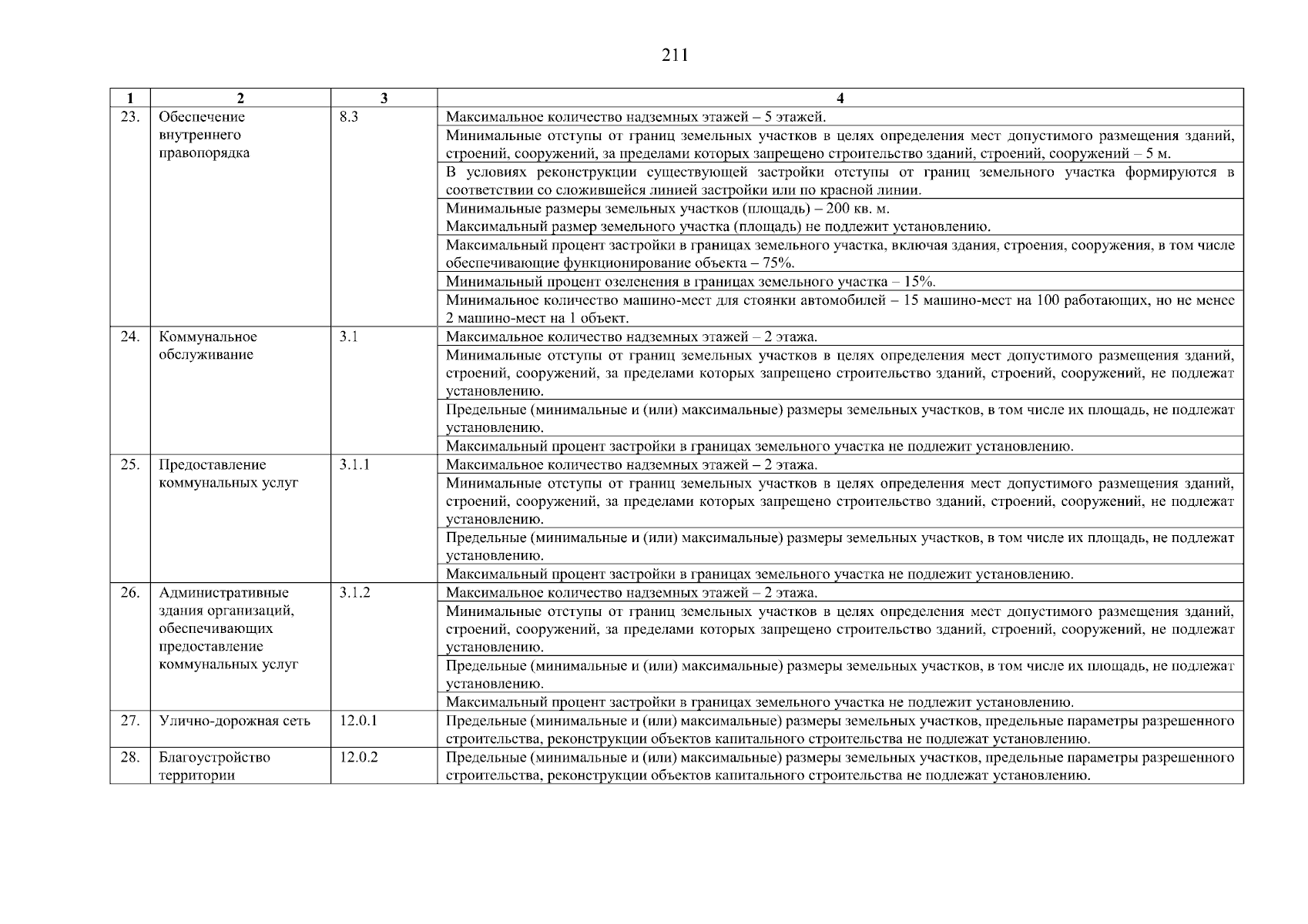 211

| 1 | 2 | 3 | 4 |
|---|---|---|---|
| 23. | Обеспечение внутреннего правопорядка | 8.3 | Максимальное количество надземных этажей – 5 этажей. |
| | | | Минимальные отступы от границ земельных участков в целях определения мест допустимого размещения зданий, строений, сооружений, за пределами которых запрещено строительство зданий, строений, сооружений – 5 м. |
| | | | В условиях реконструкции существующей застройки отступы от границ земельного участка формируются в соответствии со сложившейся линией застройки или по красной линии. |
| | | | Минимальные размеры земельных участков (площадь) – 200 кв. м. Максимальный размер земельного участка (площадь) не подлежит установлению. |
| | | | Максимальный процент застройки в границах земельного участка, включая здания, строения, сооружения, в том числе обеспечивающие функционирование объекта – 75%. |
| | | | Минимальный процент озеленения в границах земельного участка – 15%. |
| | | | Минимальное количество машино-мест для стоянки автомобилей – 15 машино-мест на 100 работающих, но не менее 2 машино-мест на 1 объект. |
| 24. | Коммунальное обслуживание | 3.1 | Максимальное количество надземных этажей – 2 этажа. |
| | | | Минимальные отступы от границ земельных участков в целях определения мест допустимого размещения зданий, строений, сооружений, за пределами которых запрещено строительство зданий, строений, сооружений, не подлежат установлению. |
| | | | Предельные (минимальные и (или) максимальные) размеры земельных участков, в том числе их площадь, не подлежат установлению. |
| | | | Максимальный процент застройки в границах земельного участка не подлежит установлению. |
| 25. | Предоставление коммунальных услуг | 3.1.1 | Максимальное количество надземных этажей – 2 этажа. |
| | | | Минимальные отступы от границ земельных участков в целях определения мест допустимого размещения зданий, строений, сооружений, за пределами которых запрещено строительство зданий, строений, сооружений, не подлежат установлению. |
| | | | Предельные (минимальные и (или) максимальные) размеры земельных участков, в том числе их площадь, не подлежат установлению. |
| | | | Максимальный процент застройки в границах земельного участка не подлежит установлению. |
| 26. | Административные здания организаций, обеспечивающих предоставление коммунальных услуг | 3.1.2 | Максимальное количество надземных этажей – 2 этажа. |
| | | | Минимальные отступы от границ земельных участков в целях определения мест допустимого размещения зданий, строений, сооружений, за пределами которых запрещено строительство зданий, строений, сооружений, не подлежат установлению. |
| | | | Предельные (минимальные и (или) максимальные) размеры земельных участков, в том числе их площадь, не подлежат установлению. |
| | | | Максимальный процент застройки в границах земельного участка не подлежит установлению. |
| 27. | Улично-дорожная сеть | 12.0.1 | Предельные (минимальные и (или) максимальные) размеры земельных участков, предельные параметры разрешенного строительства, реконструкции объектов капитального строительства не подлежат установлению. |
| 28. | Благоустройство территории | 12.0.2 | Предельные (минимальные и (или) максимальные) размеры земельных участков, предельные параметры разрешенного строительства, реконструкции объектов капитального строительства не подлежат установлению. |